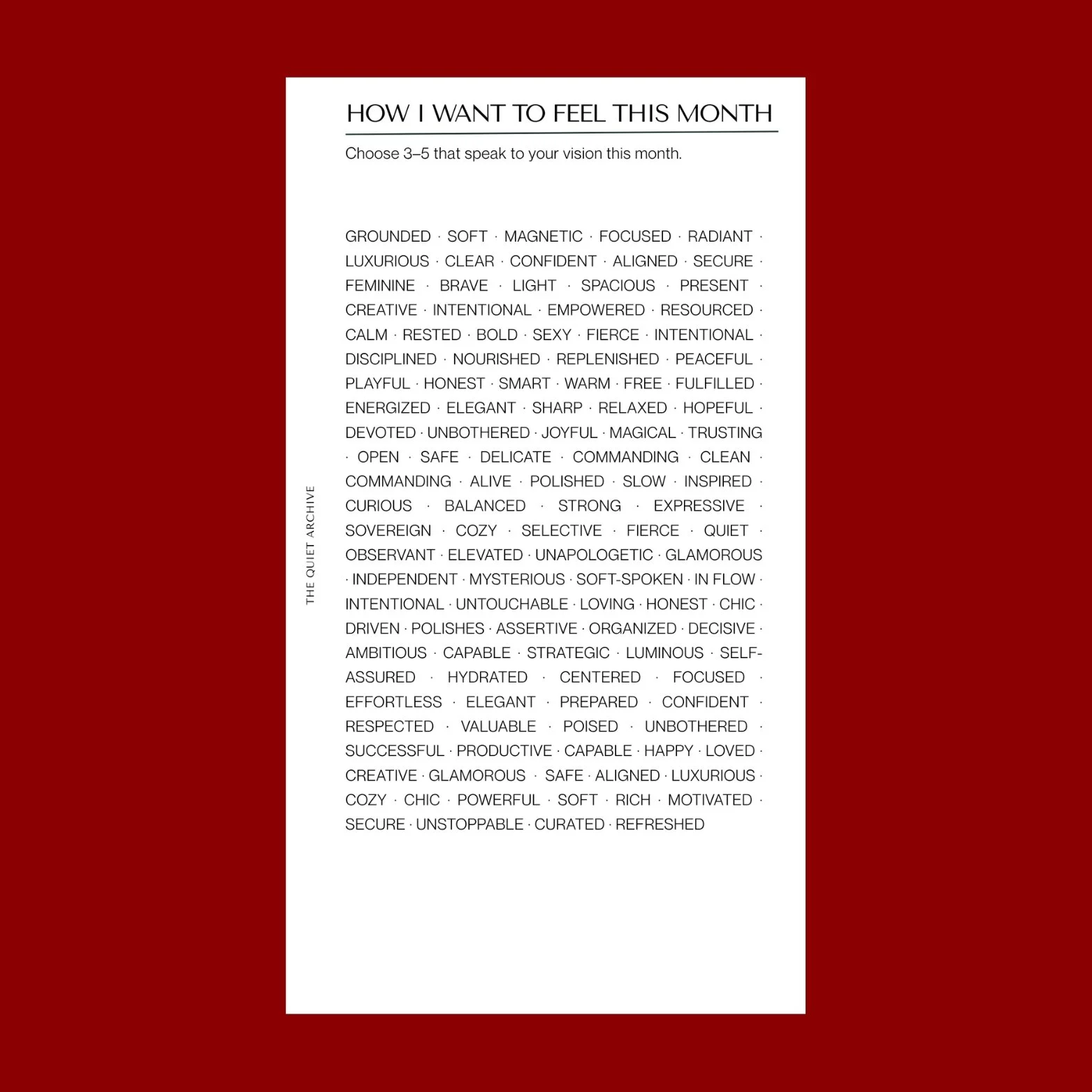 HOW I WANT TO FEEL THIS MONTH

Choose 3–5 that speak to your vision this month.

GROUNDED · SOFT · MAGNETIC · FOCUSED · RADIANT · LUXURIOUS · CLEAR · CONFIDENT · ALIGNED · SECURE · FEMININE · BRAVE · LIGHT · SPACIOUS · PRESENT · CREATIVE · INTENTIONAL · EMPOWERED · RESOURCED · CALM · RESTED · BOLD · SEXY · FIERCE · INTENTIONAL · DISCIPLINED · NOURISHED · REPLENISHED · PEACEFUL · PLAYFUL · HONEST · SMART · WARM · FREE · FULFILLED · ENERGIZED · ELEGANT · SHARP · RELAXED · HOPEFUL · DEVOTED · UNBOTHERED · JOYFUL · MAGICAL · TRUSTING · OPEN · SAFE · DELICATE · COMMANDING · CLEAN · COMMANDING · ALIVE · POLISHED · SLOW · INSPIRED · CURIOUS · BALANCED · STRONG · EXPRESSIVE · SOVEREIGN · COZY · SELECTIVE · FIERCE · QUIET · OBSERVANT · ELEVATED · UNAPOLOGETIC · GLAMOROUS · INDEPENDENT · MYSTERIOUS · SOFT-SPOKEN · IN FLOW · INTENTIONAL · UNTOUCHABLE · LOVING · HONEST · CHIC · DRIVEN · POLISHES · ASSERTIVE · ORGANIZED · DECISIVE · AMBITIOUS · CAPABLE · STRATEGIC · LUMINOUS · SELF-ASSURED · HYDRATED · CENTERED · FOCUSED · EFFORTLESS · ELEGANT · PREPARED · CONFIDENT · RESPECTED · VALUABLE · POISED · UNBOTHERED · SUCCESSFUL · PRODUCTIVE · CAPABLE · HAPPY · LOVED · CREATIVE · GLAMOROUS · SAFE · ALIGNED · LUXURIOUS · COZY · CHIC · POWERFUL · SOFT · RICH · MOTIVATED · SECURE · UNSTOPPABLE · CURATED · REFRESHED

THE QUIET ARCHIVE